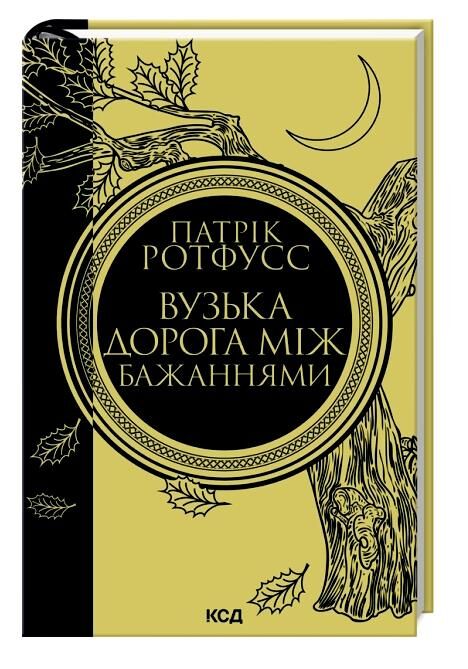 ПАТРІК
РОТФУСС

ВУЗЬКА
ДОРОГА МІЖ
БАЖАННЯМИ

КСД